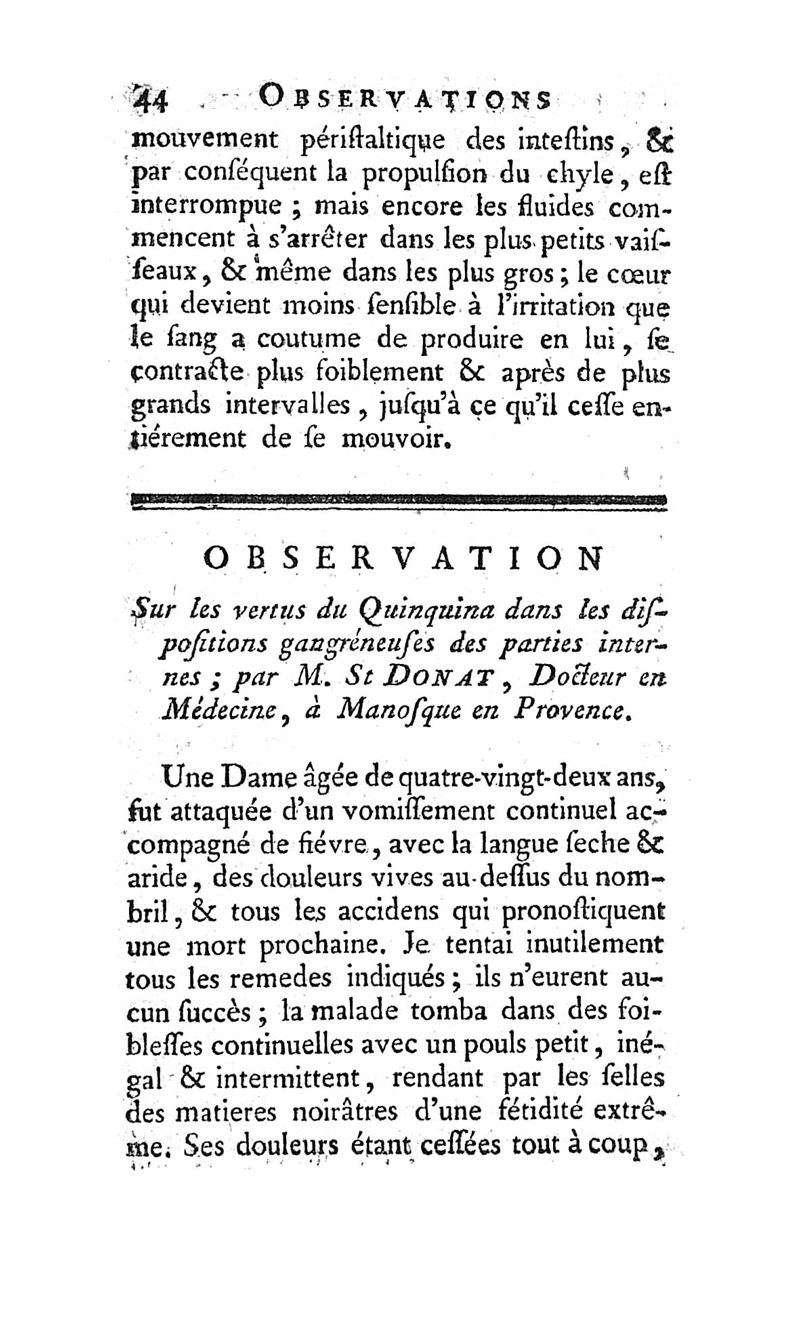 44 OBSERVATIONS

mouvement périſtaltique des inteſtins, & par conſéquent la propulſion du chyle, eſt interrompue ; mais encore les fluides commencent à s'arrêter dans les plus petits vaiſſeaux, & même dans les plus gros ; le cœur qui devient moins ſenſible à l'irritation que le ſang a coutume de produire en lui, ſe contracte plus foiblement & après de plus grands intervalles, juſqu'à ce qu'il ceſſe entiérement de ſe mouvoir.

OBSERVATION

Sur les vertus du Quinquina dans les diſpoſitions gangréneuſes des parties internes ; par M. St DONAT, Docteur en Médecine, à Manoſque en Provence.

Une Dame âgée de quatre-vingt-deux ans, fut attaquée d'un vomiſſement continuel accompagné de fiévre, avec la langue ſeche & aride, des douleurs vives au-deſſus du nombril, & tous les accidens qui pronoſtiquent une mort prochaine. Je tentai inutilement tous les remedes indiqués ; ils n'eurent aucun ſuccès ; la malade tomba dans des foibleſſes continuelles avec un pouls petit, inégal & intermittent, rendant par les ſelles des matieres noirâtres d'une fétidité extrême. Ses douleurs étant ceſſées tout à coup,